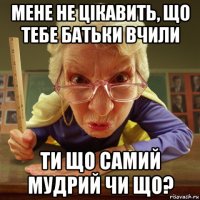 МЕНЕ НЕ ЦІКАВИТЬ, ЩО ТЕБЕ БАТЬКИ ВЧИЛИ

ТИ ЩО САМИЙ МУДРИЙ ЧИ ЩО?

risovach.ru